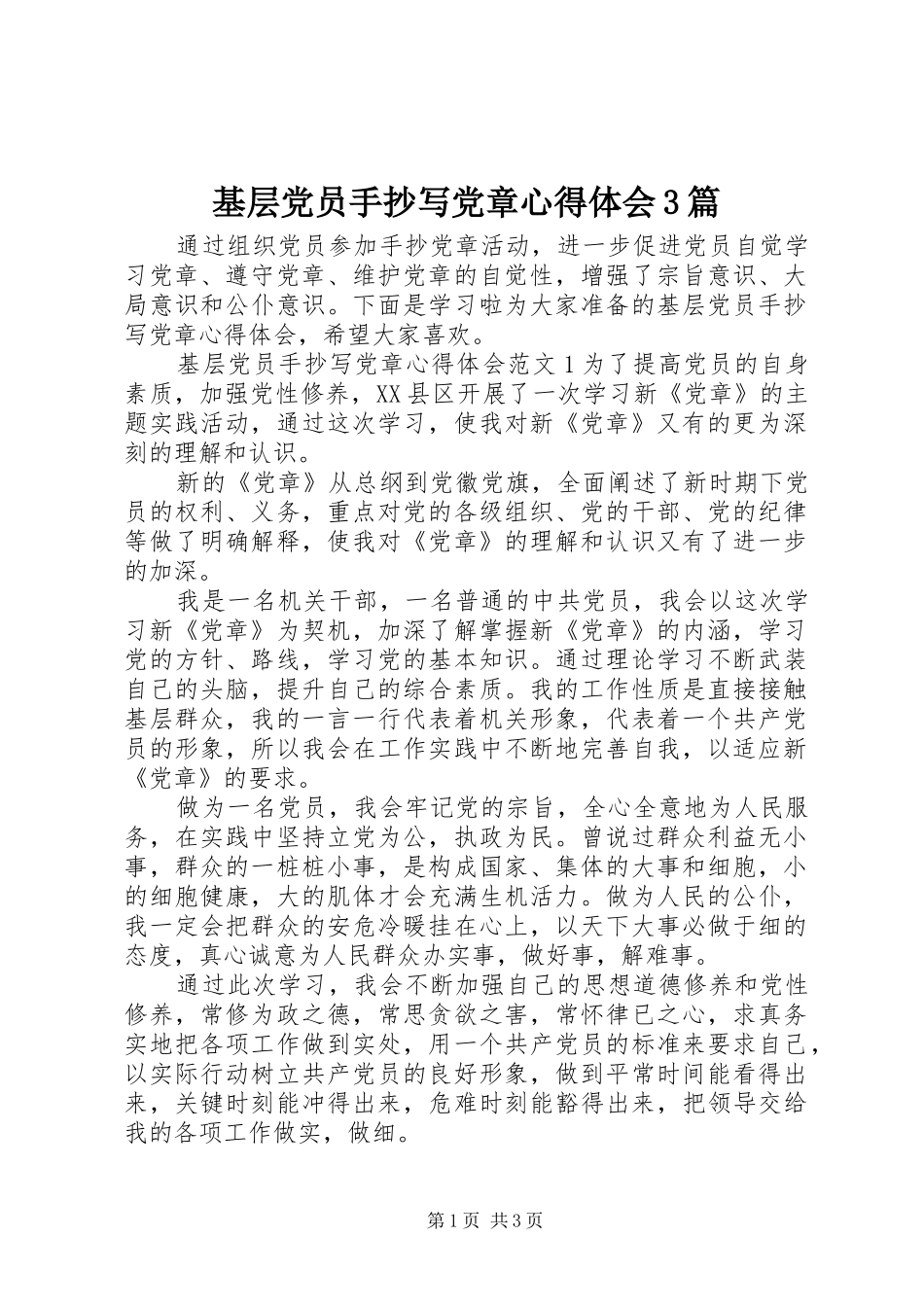 基层党员手抄写党章心得体会3篇

通过组织党员参加手抄党章活动，进一步促进党员自觉学习党章、遵守党章、维护党章的自觉性，增强了宗旨意识、大局意识和公仆意识。下面是学习啦为大家准备的基层党员手抄写党章心得体会，希望大家喜欢。

基层党员手抄写党章心得体会范文1为了提高党员的自身素质，加强党性修养，XX县区开展了一次学习新《党章》的主题实践活动，通过这次学习，使我对新《党章》又有的更为深刻的理解和认识。

新的《党章》从总纲到党徽党旗，全面阐述了新时期下党员的权利、义务，重点对党的各级组织、党的干部、党的纪律等做了明确解释，使我对《党章》的理解和认识又有了进一步的加深。

我是一名机关干部，一名普通的中共党员，我会以这次学习新《党章》为契机，加深了解掌握新《党章》的内涵，学习党的方针、路线，学习党的基本知识。通过理论学习不断武装自己的头脑，提升自己的综合素质。我的工作性质是直接接触基层群众，我的一言一行代表着机关形象，代表着一个共产党员的形象，所以我会在工作实践中不断地完善自我，以适应新《党章》的要求。

做为一名党员，我会牢记党的宗旨，全心全意地为人民服务，在实践中坚持立党为公，执政为民。曾说过群众利益无小事，群众的一桩桩小事，是构成国家、集体的大事和细胞，小的细胞健康，大的肌体才会充满生机活力。做为人民的公仆，我一定会把群众的安危冷暖挂在心上，以天下大事必做于细的态度，真心诚意为人民群众办实事，做好事，解难事。

通过此次学习，我会不断加强自己的思想道德修养和党性修养，常修为政之德，常思贪欲之害，常怀律已之心，求真务实地把各项工作做到实处，用一个共产党员的标准来要求自己，以实际行动树立共产党员的良好形象，做到平常时间能看得出来，关键时刻能冲得出来，危难时刻能豁得出来，把领导交给我的各项工作做实，做细。

第1页 共3页